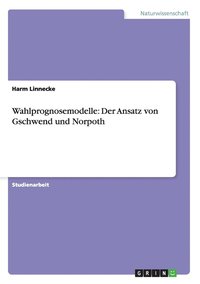 Naturwissenschaft

Harm Linnecke

Wahlprognosemodelle: Der Ansatz von Gschwend und Norpoth

Studienarbeit

GRIN